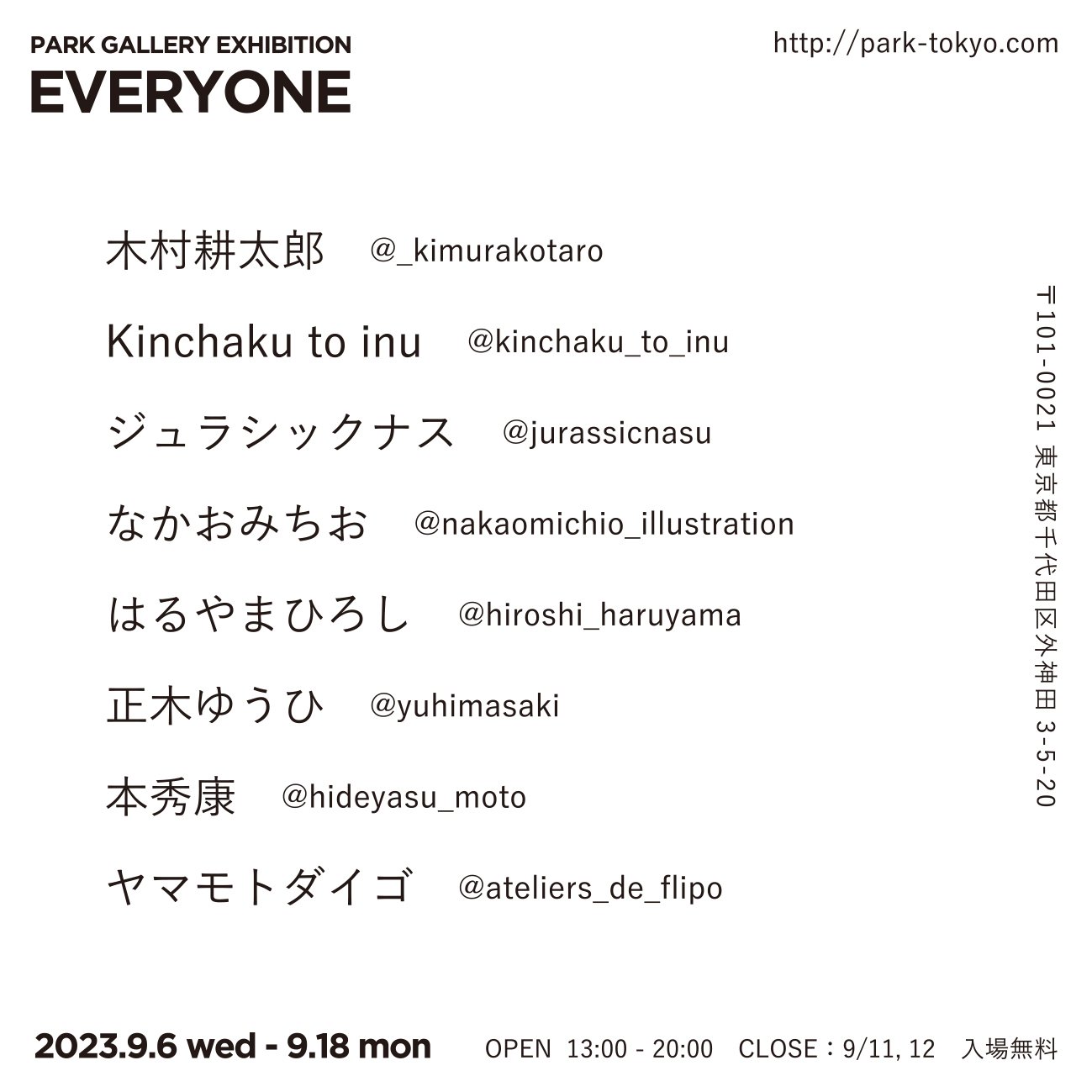 PARK GALLERY EXHIBITION
EVERYONE

http://park-tokyo.com

木村耕太郎 @_kimurakotaro

Kinchaku to inu @kinchaku_to_inu

ジュラシックナス @jurassicnasu

なかおみちお @nakaomichio_illustration

はるやまひろし @hiroshi_haruyama

正木ゆうひ @yuhimasaki

本秀康 @hideyasu_moto

ヤマモトダイゴ @ateliers_de_flipo

〒101-0021 東京都千代田区外神田 3-5-20

2023.9.6 wed - 9.18 mon OPEN 13:00 - 20:00 CLOSE：9/11, 12 入場無料